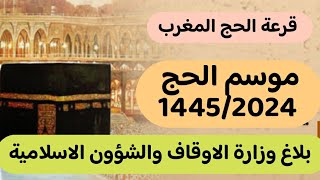 قرعة الحج المغرب

موسم الحج
1445/2024

بلاغ وزارة الاوقاف والشؤون الاسلامية